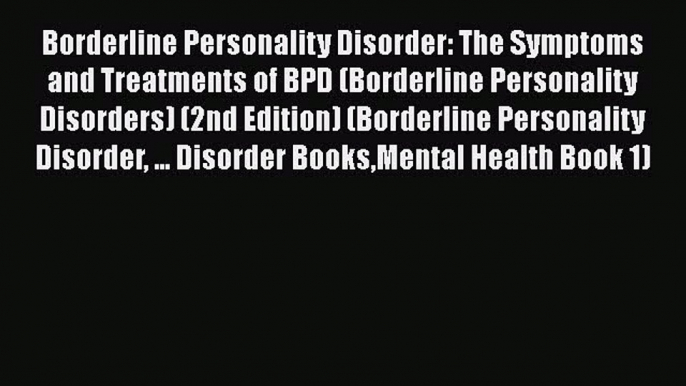 Borderline Personality Disorder: The Symptoms and Treatments of BPD (Borderline Personality Disorders) (2nd Edition) (Borderline Personality Disorder, ... Disorder Books,Mental Health Book 1)